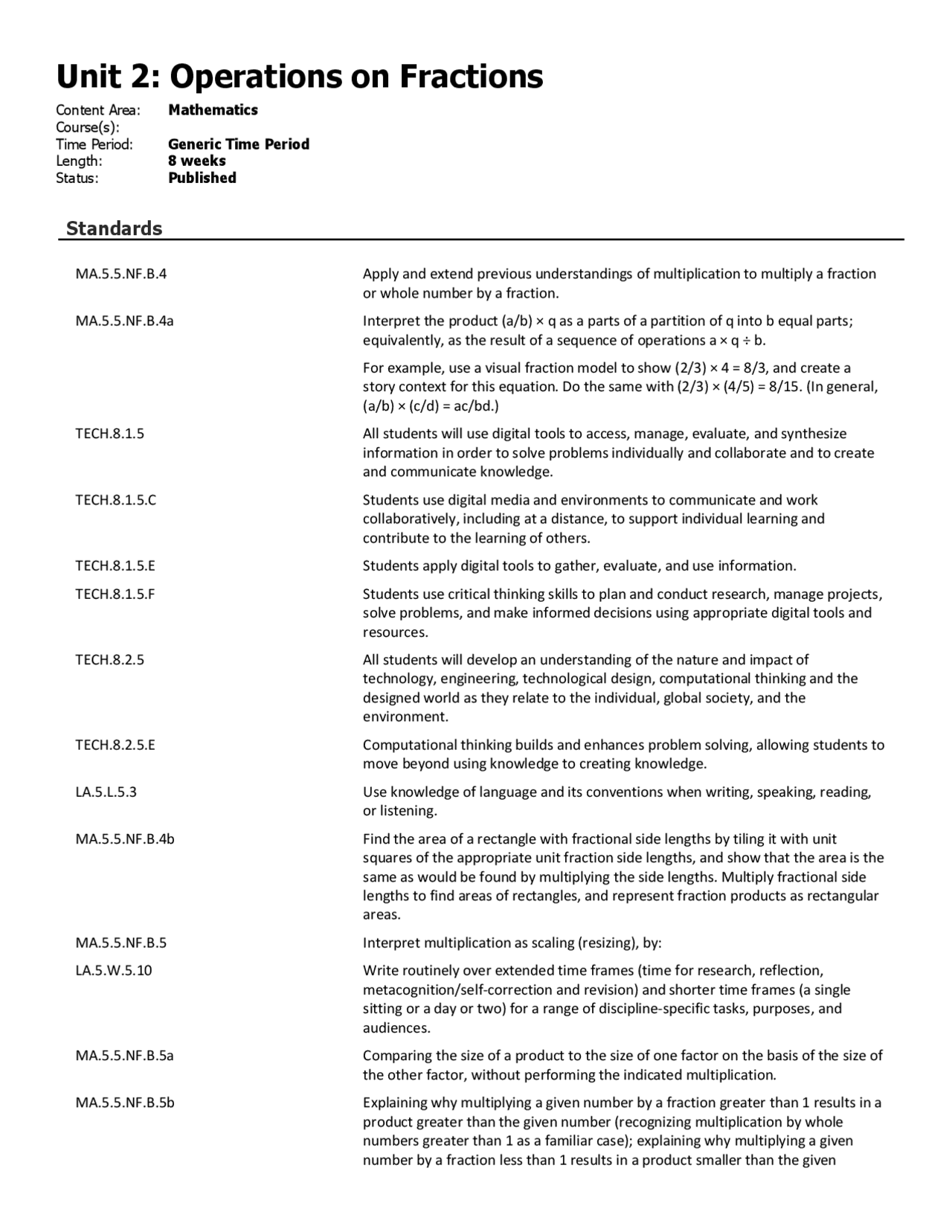 Unit 2: Operations on Fractions

Content Area: Mathematics
Course(s):
Time Period: Generic Time Period
Length: 8 weeks
Status: Published

Standards

MA.5.5.NF.B.4
Apply and extend previous understandings of multiplication to multiply a fraction or whole number by a fraction.

MA.5.5.NF.B.4a
Interpret the product (a/b) × q as a parts of a partition of q into b equal parts; equivalently, as the result of a sequence of operations a × q ÷ b.

For example, use a visual fraction model to show (2/3) × 4 = 8/3, and create a story context for this equation. Do the same with (2/3) × (4/5) = 8/15. (In general, (a/b) × (c/d) = ac/bd.)

TECH.8.1.5
All students will use digital tools to access, manage, evaluate, and synthesize information in order to solve problems individually and collaborate and to create and communicate knowledge.

TECH.8.1.5.C
Students use digital media and environments to communicate and work collaboratively, including at a distance, to support individual learning and contribute to the learning of others.

TECH.8.1.5.E
Students apply digital tools to gather, evaluate, and use information.

TECH.8.1.5.F
Students use critical thinking skills to plan and conduct research, manage projects, solve problems, and make informed decisions using appropriate digital tools and resources.

TECH.8.2.5
All students will develop an understanding of the nature and impact of technology, engineering, technological design, computational thinking and the designed world as they relate to the individual, global society, and the environment.

TECH.8.2.5.E
Computational thinking builds and enhances problem solving, allowing students to move beyond using knowledge to creating knowledge.

LA.5.L.5.3
Use knowledge of language and its conventions when writing, speaking, reading, or listening.

MA.5.5.NF.B.4b
Find the area of a rectangle with fractional side lengths by tiling it with unit squares of the appropriate unit fraction side lengths, and show that the area is the same as would be found by multiplying the side lengths. Multiply fractional side lengths to find areas of rectangles, and represent fraction products as rectangular areas.

MA.5.5.NF.B.5
Interpret multiplication as scaling (resizing), by:

LA.5.W.5.10
Write routinely over extended time frames (time for research, reflection, metacognition/self-correction and revision) and shorter time frames (a single sitting or a day or two) for a range of discipline-specific tasks, purposes, and audiences.

MA.5.5.NF.B.5a
Comparing the size of a product to the size of one factor on the basis of the size of the other factor, without performing the indicated multiplication.

MA.5.5.NF.B.5b
Explaining why multiplying a given number by a fraction greater than 1 results in a product greater than the given number (recognizing multiplication by whole numbers greater than 1 as a familiar case); explaining why multiplying a given number by a fraction less than 1 results in a product smaller than the given